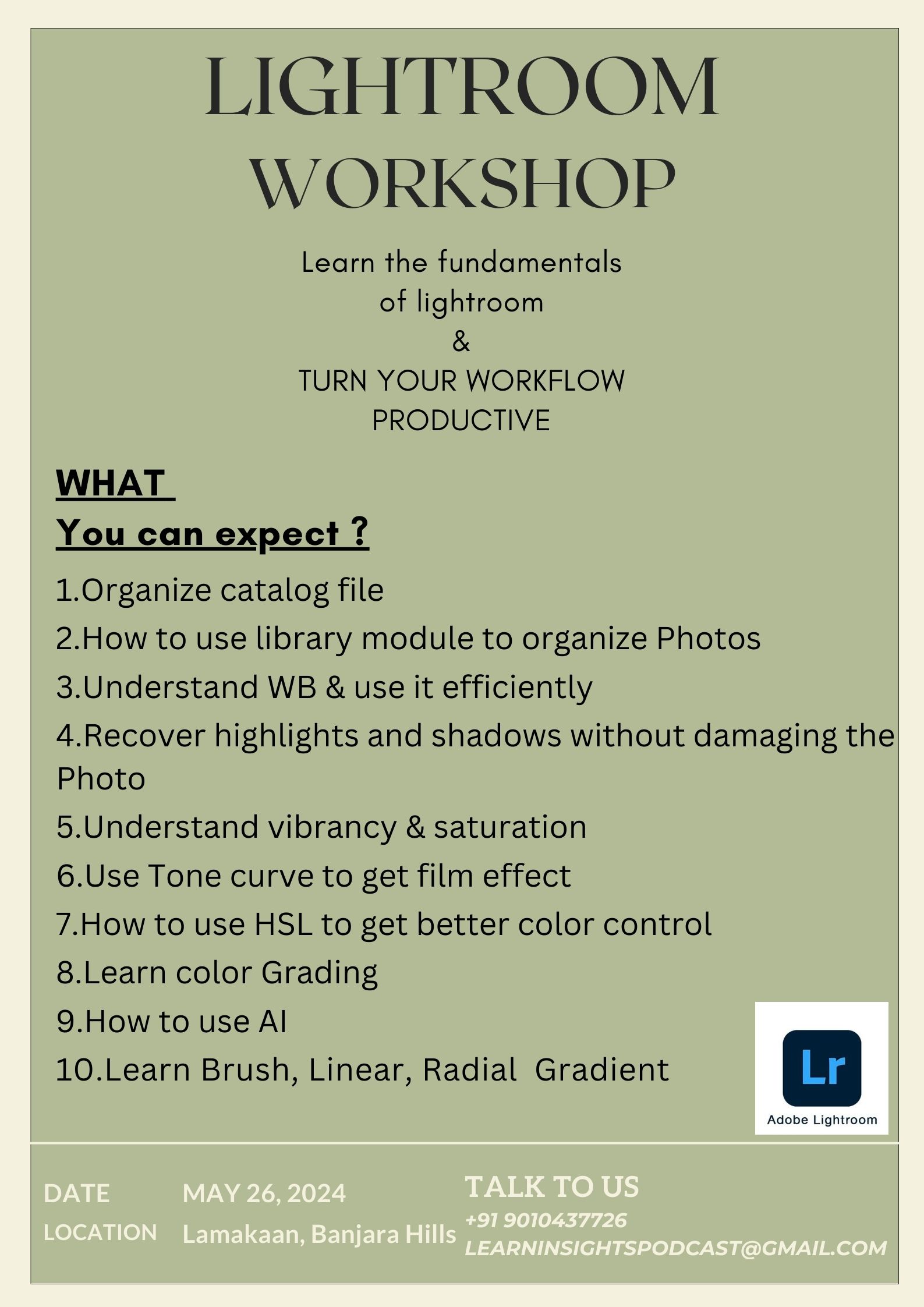 LIGHTROOM WORKSHOP

Learn the fundamentals of lightroom & TURN YOUR WORKFLOW PRODUCTIVE

WHAT You can expect ?

1.Organize catalog file
2.How to use library module to organize Photos
3.Understand WB & use it efficiently
4.Recover highlights and shadows without damaging the Photo
5.Understand vibrancy & saturation
6.Use Tone curve to get film effect
7.How to use HSL to get better color control
8.Learn color Grading
9.How to use AI
10.Learn Brush, Linear, Radial Gradient

Lr
Adobe Lightroom

DATE MAY 26, 2024
LOCATION Lamakaan, Banjara Hills

TALK TO US
+91 9010437726
LEARNINSIGHTSPODCAST@GMAIL.COM